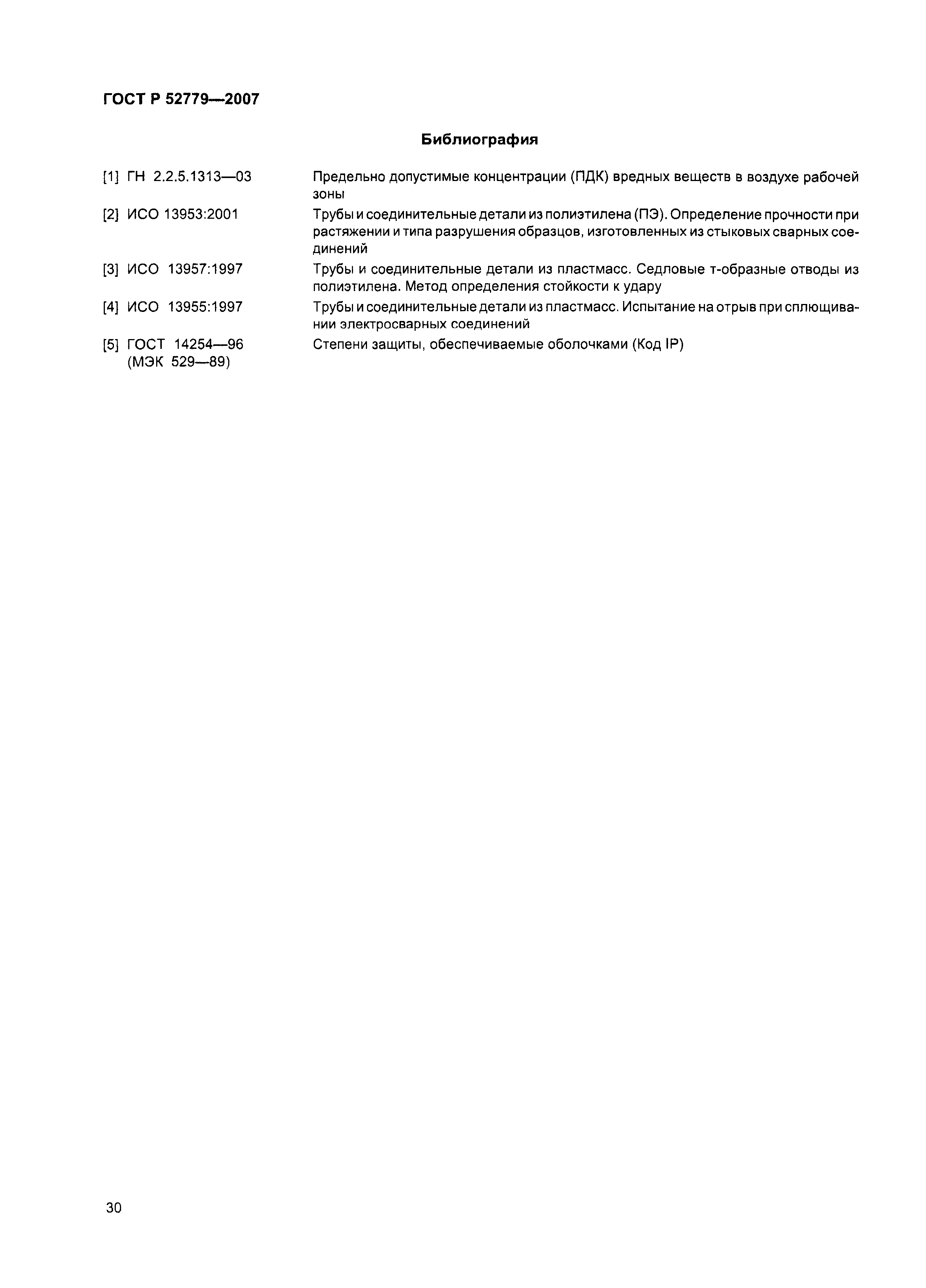 ГОСТ Р 52779—2007

Библиография

[1] ГН 2.2.5.1313—03 Предельно допустимые концентрации (ПДК) вредных веществ в воздухе рабочей зоны

[2] ИСО 13953:2001 Трубы и соединительные детали из полиэтилена (ПЭ). Определение прочности при растяжении и типа разрушения образцов, изготовленных из стыковых сварных соединений

[3] ИСО 13957:1997 Трубы и соединительные детали из пластмасс. Седловые т-образные отводы из полиэтилена. Метод определения стойкости к удару

[4] ИСО 13955:1997 Трубы и соединительные детали из пластмасс. Испытание на отрыв при сплющивании электросварных соединений

[5] ГОСТ 14254—96 (МЭК 529—89) Степени защиты, обеспечиваемые оболочками (Код IP)

30